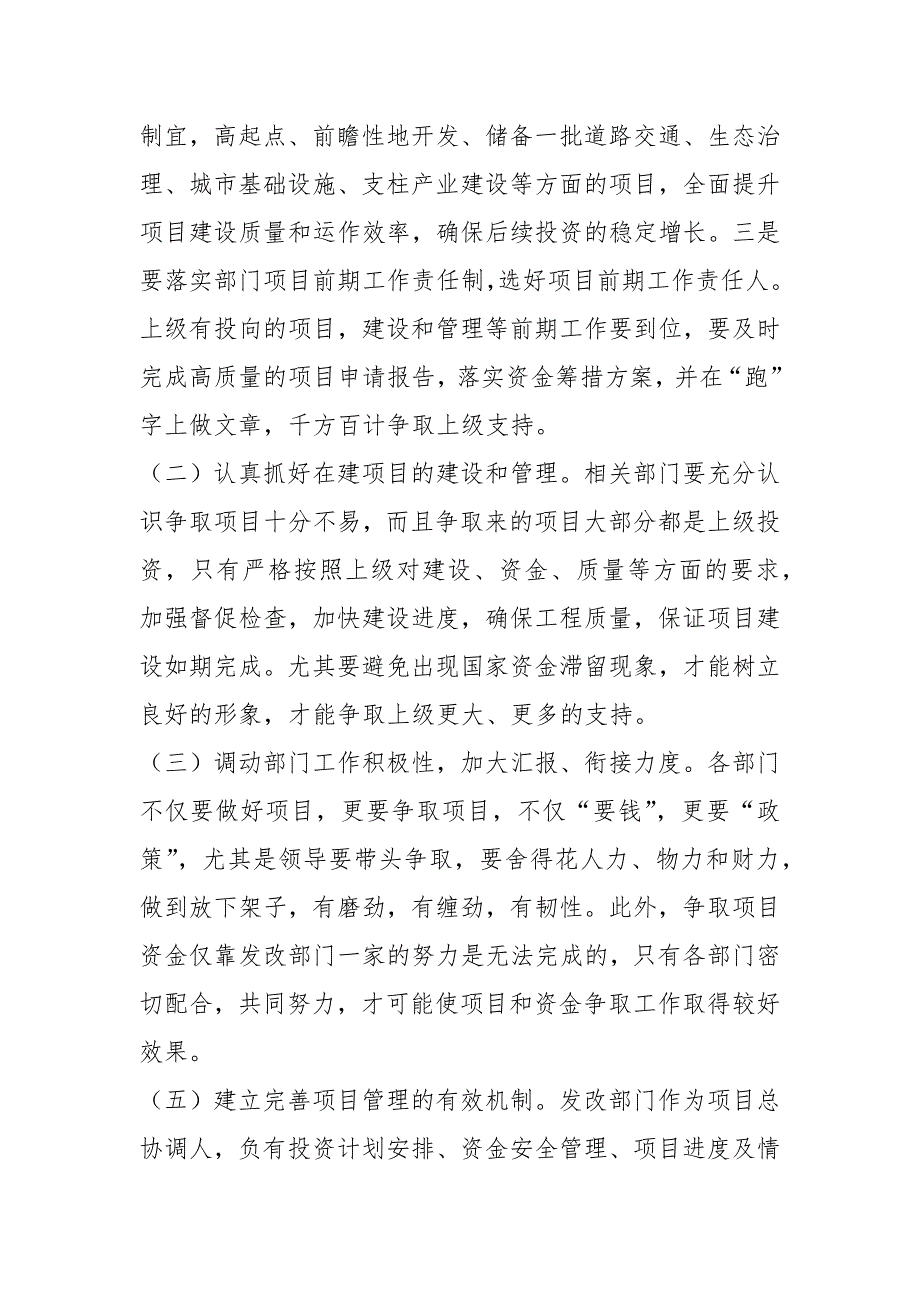 制宜，高起点、前瞻性地开发、储备一批道路交通、生态治理、城市基础设施、支柱产业建设等方面的项目，全面提升项目建设质量和运作效率，确保后续投资的稳定增长。三是要落实部门项目前期工作责任制,选好项目前期工作责任人。上级有投向的项目，建设和管理等前期工作要到位，要及时完成高质量的项目申请报告，落实资金筹措方案，并在“跑”字上做文章，千方百计争取上级支持。

（二）认真抓好在建项目的建设和管理。相关部门要充分认识争取项目十分不易，而且争取来的项目大部分都是上级投资，只有严格按照上级对建设、资金、质量等方面的要求，加强督促检查，加快建设进度，确保工程质量，保证项目建设如期完成。尤其要避免出现国家资金滞留现象，才能树立良好的形象，才能争取上级更大、更多的支持。

（三）调动部门工作积极性，加大汇报、衔接力度。各部门不仅要做好项目，更要争取项目，不仅“要钱”，更要“政策”，尤其是领导要带头争取，要舍得花人力、物力和财力，做到放下架子，有磨劲，有缠劲，有韧性。此外，争取项目资金仅靠发改部门一家的努力是无法完成的，只有各部门密切配合，共同努力，才可能使项目和资金争取工作取得较好效果。

（五）建立完善项目管理的有效机制。发改部门作为项目总协调人，负有投资计划安排、资金安全管理、项目进度及情